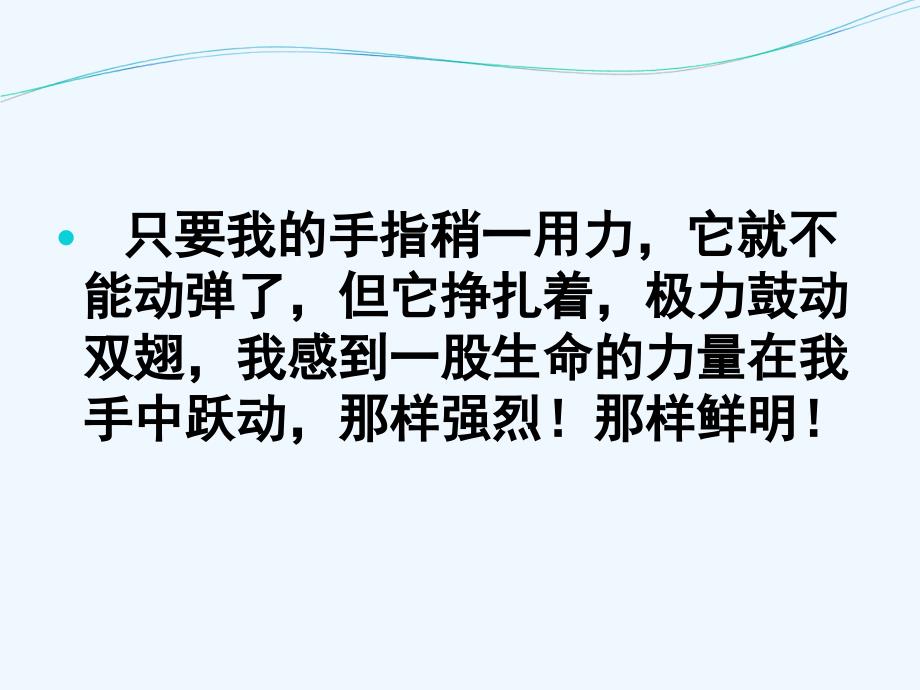 • 只要我的手指稍一用力，它就不能动弹了，但它挣扎着，极力鼓动双翅，我感到一股生命的力量在我手中跃动，那样强烈！那样鲜明！